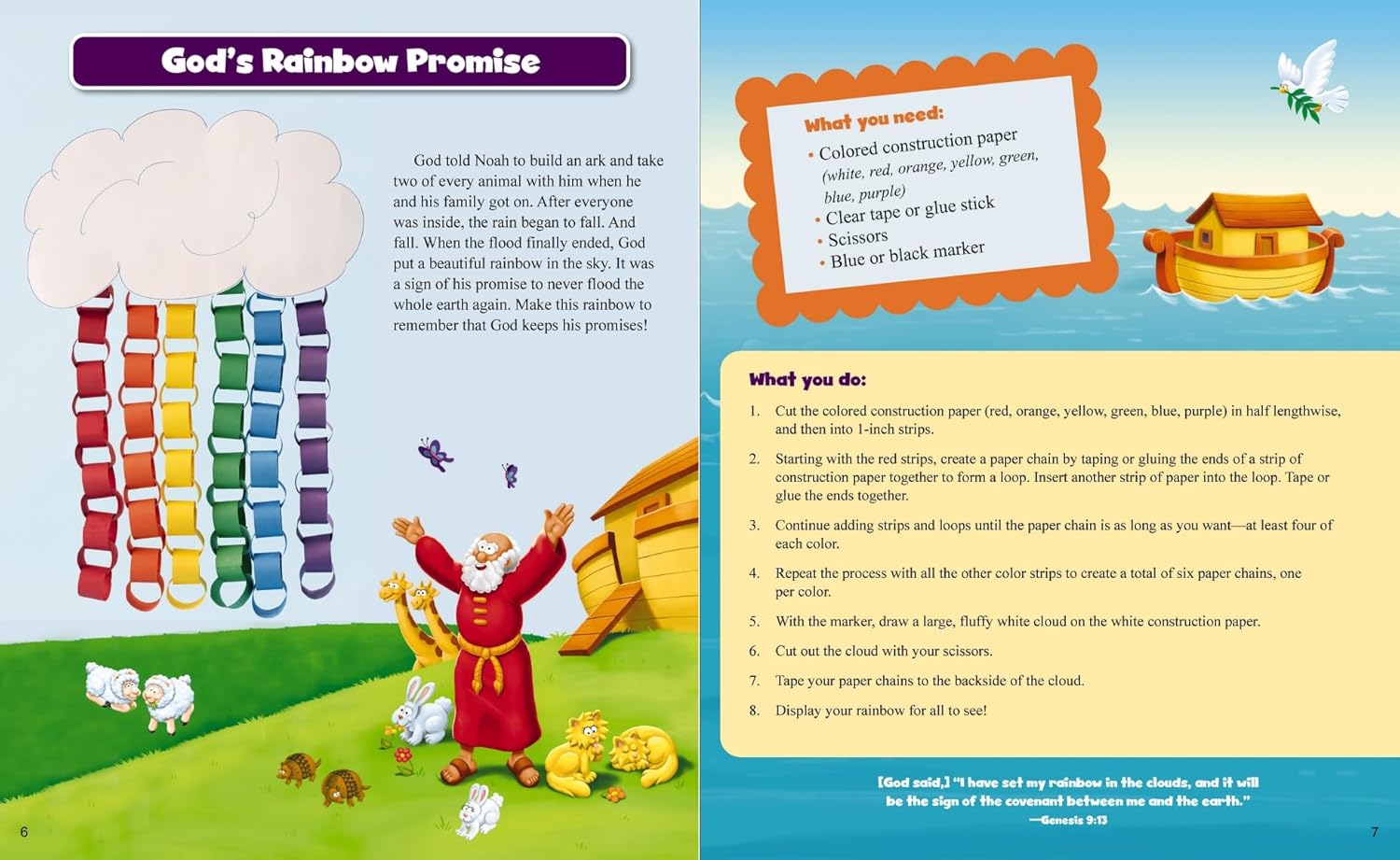 God's Rainbow Promise

God told Noah to build an ark and take two of every animal with him when he and his family got on. After everyone was inside, the rain began to fall. And fall. When the flood finally ended, God put a beautiful rainbow in the sky. It was a sign of his promise to never flood the whole earth again. Make this rainbow to remember that God keeps his promises!

6

What you need:
• Colored construction paper (white, red, orange, yellow, green, blue, purple)
• Clear tape or glue stick
• Scissors
• Blue or black marker

What you do:
1. Cut the colored construction paper (red, orange, yellow, green, blue, purple) in half lengthwise, and then into 1-inch strips.
2. Starting with the red strips, create a paper chain by taping or gluing the ends of a strip of construction paper together to form a loop. Insert another strip of paper into the loop. Tape or glue the ends together.
3. Continue adding strips and loops until the paper chain is as long as you want—at least four of each color.
4. Repeat the process with all the other color strips to create a total of six paper chains, one per color.
5. With the marker, draw a large, fluffy white cloud on the white construction paper.
6. Cut out the cloud with your scissors.
7. Tape your paper chains to the backside of the cloud.
8. Display your rainbow for all to see!

[God said,] "I have set my rainbow in the clouds, and it will be the sign of the covenant between me and the earth."
—Genesis 9:13

7